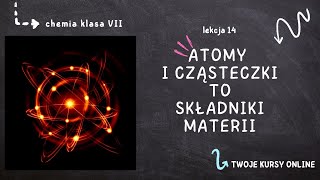 chemia klasa VII

lekcja 14

ATOMY
I CZĄSTECZKI
TO
SKŁADNIKI
MATERII

TWOJE KURSY ONLINE